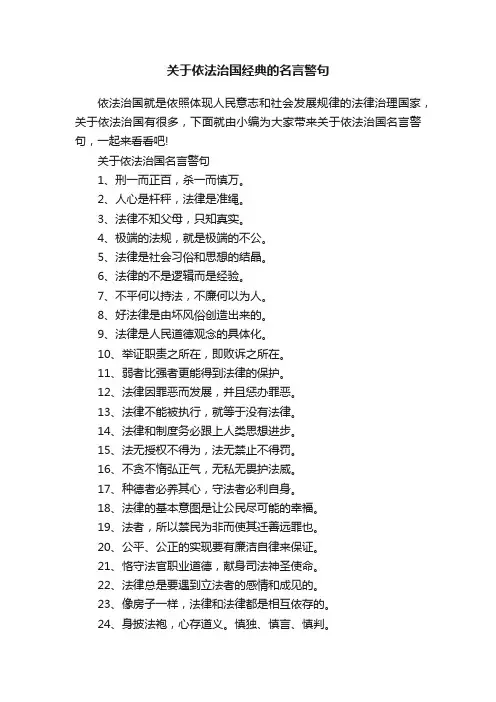 关于依法治国经典的名言警句

依法治国就是依照体现人民意志和社会发展规律的法律治理国家，关于依法治国有很多，下面就由小编为大家带来关于依法治国名言警句，一起来看看吧!

关于依法治国名言警句

1、刑一而正百，杀一而慎万。

2、人心是杆秤，法律是准绳。

3、法律不知父母，只知真实。

4、极端的法规，就是极端的不公。

5、法律是社会习俗和思想的结晶。

6、法律的不是逻辑而是经验。

7、不平何以持法，不廉何以为人。

8、好法律是由坏风俗创造出来的。

9、法律是人民道德观念的具体化。

10、举证职责之所在，即败诉之所在。

11、弱者比强者更能得到法律的保护。

12、法律因罪恶而发展，并且惩办罪恶。

13、法律不能被执行，就等于没有法律。

14、法律和制度务必跟上人类思想进步。

15、法无授权不得为，法无禁止不得罚。

16、不贪不惰弘正气，无私无畏护法威。

17、种德者必养其心，守法者必利自身。

18、法律的基本意图是让公民尽可能的幸福。

19、法者，所以禁民为非而使其迁善远罪也。

20、公平、公正的实现要有廉洁自律来保证。

21、恪守法官职业道德，献身司法神圣使命。

22、法律总是要遇到立法者的感情和成见的。

23、像房子一样，法律和法律都是相互依存的。

24、身披法袍，心存道义。慎独、慎言、慎判。